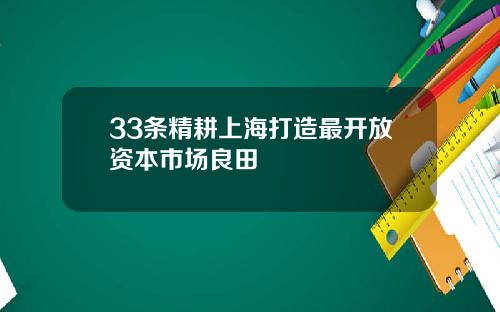 33条精耕上海打造最开放资本市场良田